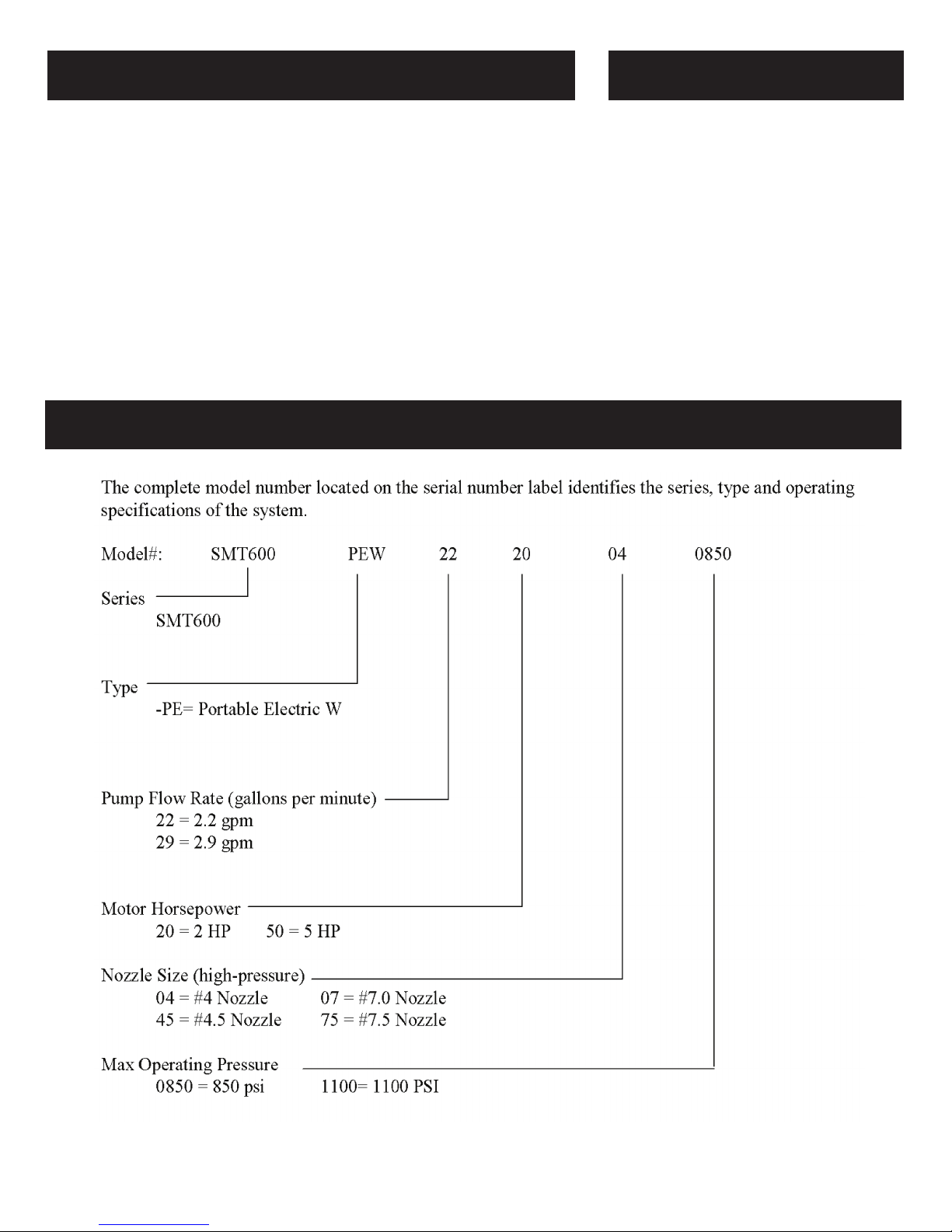 The complete model number located on the serial number label identifies the series, type and operating specifications of the system.

Model#: SMT600 PEW 22 20 04 0850

Series
SMT600

Type
-PE= Portable Electric W

Pump Flow Rate (gallons per minute)
22 = 2.2 gpm
29 = 2.9 gpm

Motor Horsepower
20 = 2 HP 50 = 5 HP

Nozzle Size (high-pressure)
04 = #4 Nozzle 07 = #7.0 Nozzle
45 = #4.5 Nozzle 75 = #7.5 Nozzle

Max Operating Pressure
0850 = 850 psi 1100= 1100 PSI